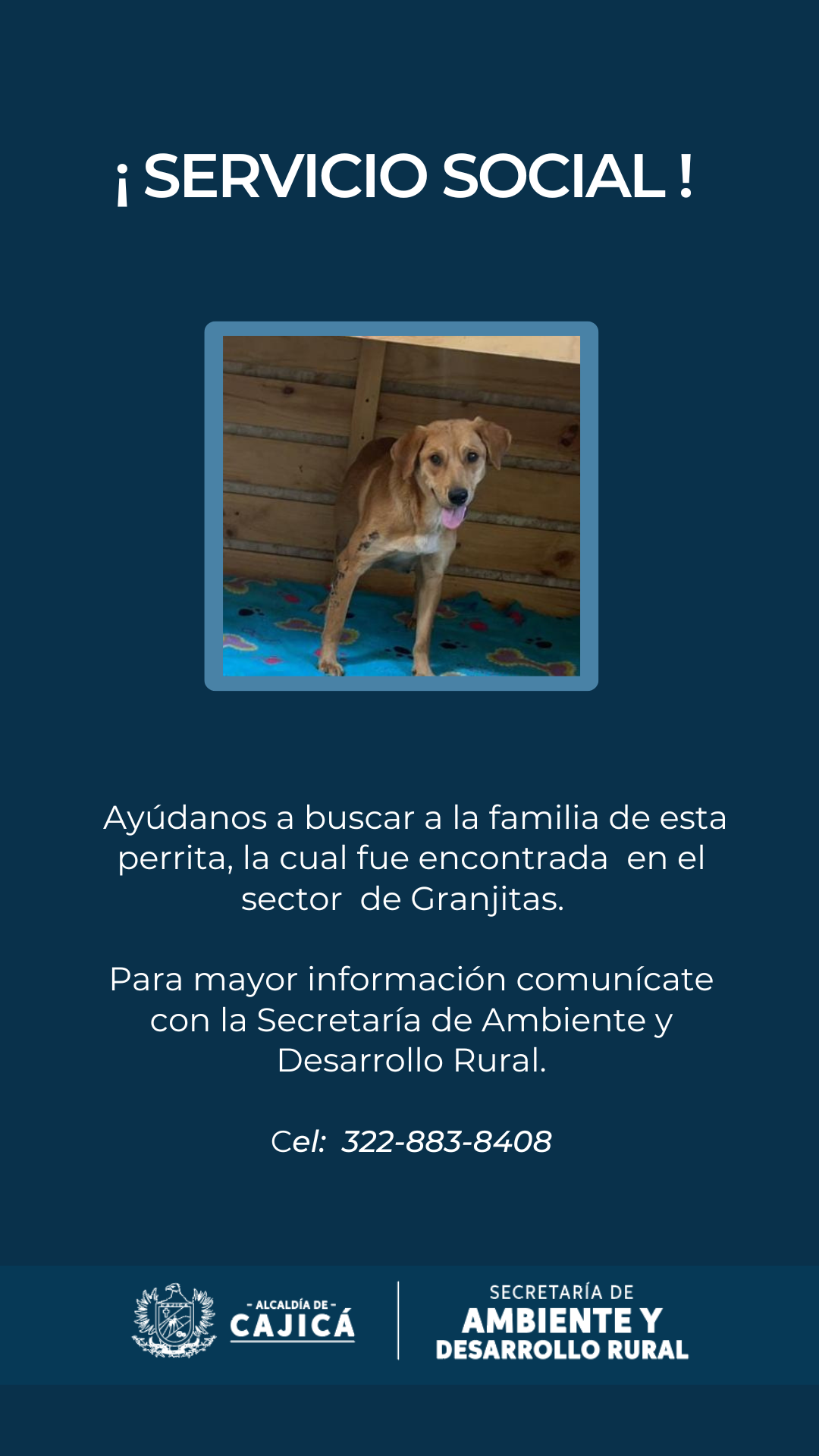 ¡ SERVICIO SOCIAL !

Ayúdanos a buscar a la familia de esta perrita, la cual fue encontrada en el sector de Granjitas.

Para mayor información comunícate con la Secretaría de Ambiente y Desarrollo Rural.

Cel: 322-883-8408

- ALCALDÍA DE -
CAJICÁ

SECRETARÍA DE
AMBIENTE Y
DESARROLLO RURAL